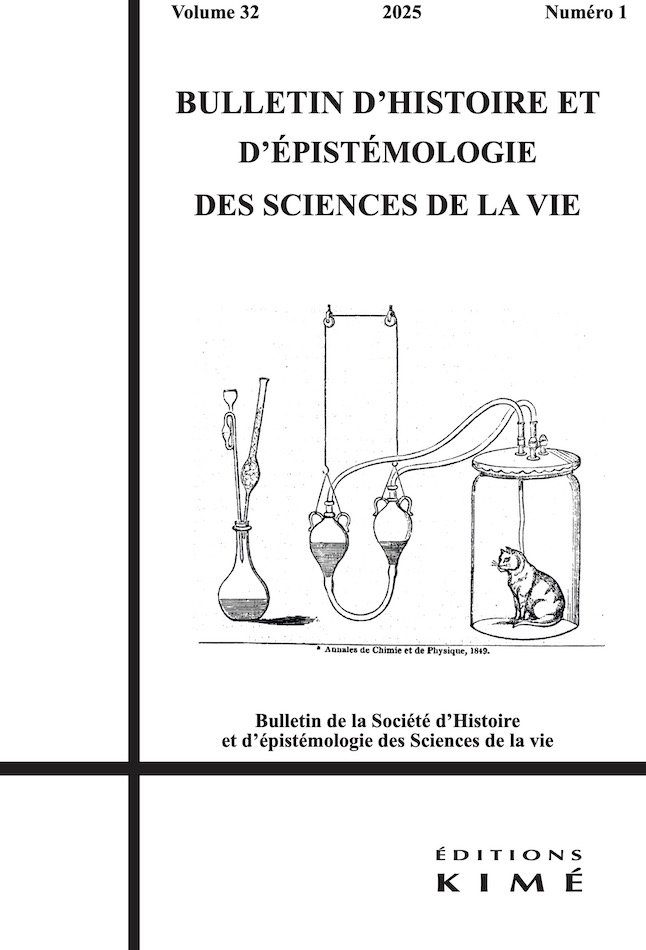 Volume 32 2025 Numéro 1

BULLETIN D'HISTOIRE ET D'ÉPISTÉMOLOGIE DES SCIENCES DE LA VIE

* Annales de Chimie et de Physique, 1849.

Bulletin de la Société d'Histoire et d'épistémologie des Sciences de la vie

ÉDITIONS KIMÉ